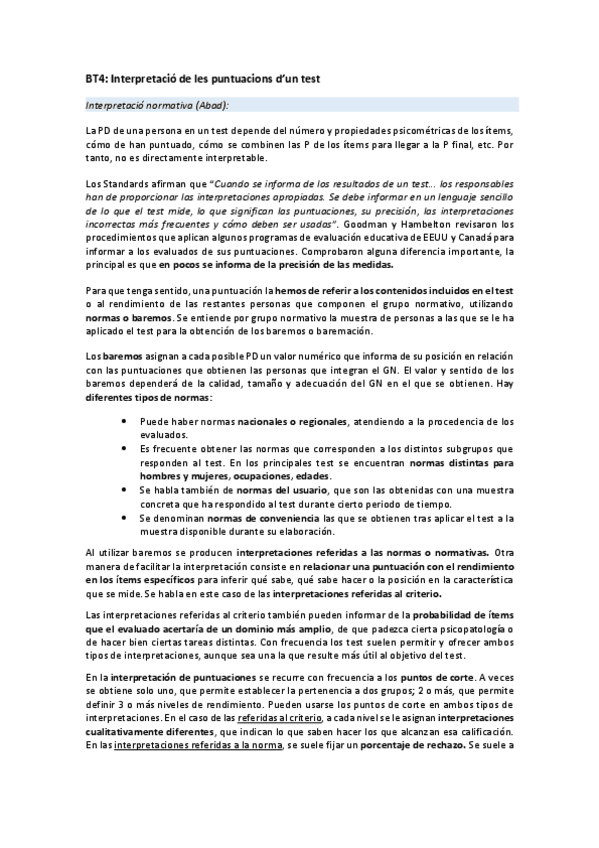 BT4: Interpretació de les puntuacions d'un test

Interpretació normativa (Abad):

La PD de una persona en un test depende del número y propiedades psicométricas de los ítems, cómo de han puntuado, cómo se combinen las P de los ítems para llegar a la P final, etc. Por tanto, no es directamente interpretable.

Los Standards afirman que "Cuando se informa de los resultados de un test… los responsables han de proporcionar las interpretaciones apropiadas. Se debe informar en un lenguaje sencillo de lo que el test mide, lo que significan las puntuaciones, su precisión, las interpretaciones incorrectas más frecuentes y cómo deben ser usadas". Goodman y Hambelton revisaron los procedimientos que aplican algunos programas de evaluación educativa de EEUU y Canadá para informar a los evaluados de sus puntuaciones. Comprobaron alguna diferencia importante, la principal es que en pocos se informa de la precisión de las medidas.

Para que tenga sentido, una puntuación la hemos de referir a los contenidos incluidos en el test o al rendimiento de las restantes personas que componen el grupo normativo, utilizando normas o baremos. Se entiende por grupo normativo la muestra de personas a las que se le ha aplicado el test para la obtención de los baremos o baremación.

Los baremos asignan a cada posible PD un valor numérico que informa de su posición en relación con las puntuaciones que obtienen las personas que integran el GN. El valor y sentido de los baremos dependerá de la calidad, tamaño y adecuación del GN en el que se obtienen. Hay diferentes tipos de normas:

• Puede haber normas nacionales o regionales, atendiendo a la procedencia de los evaluados.
• Es frecuente obtener las normas que corresponden a los distintos subgrupos que responden al test. En los principales test se encuentran normas distintas para hombres y mujeres, ocupaciones, edades.
• Se habla también de normas del usuario, que son las obtenidas con una muestra concreta que ha respondido al test durante cierto periodo de tiempo.
• Se denominan normas de conveniencia las que se obtienen tras aplicar el test a la muestra disponible durante su elaboración.

Al utilizar baremos se producen interpretaciones referidas a las normas o normativas. Otra manera de facilitar la interpretación consiste en relacionar una puntuación con el rendimiento en los ítems específicos para inferir qué sabe, qué sabe hacer o la posición en la característica que se mide. Se habla en este caso de las interpretaciones referidas al criterio.

Las interpretaciones referidas al criterio también pueden informar de la probabilidad de ítems que el evaluado acertaría de un dominio más amplio, de que padezca cierta psicopatología o de hacer bien ciertas tareas distintas. Con frecuencia los test suelen permitir y ofrecer ambos tipos de interpretaciones, aunque sea una la que resulte más útil al objetivo del test.

En la interpretación de puntuaciones se recurre con frecuencia a los puntos de corte. A veces se obtiene solo uno, que permite establecer la pertenencia a dos grupos; 2 o más, que permite definir 3 o más niveles de rendimiento. Pueden usarse los puntos de corte en ambos tipos de interpretaciones. En el caso de las referidas al criterio, a cada nivel se le asignan interpretaciones cualitativamente diferentes, que indican lo que saben hacer los que alcanzan esa calificación. En las interpretaciones referidas a la norma, se suele fijar un porcentaje de rechazo. Se suele a